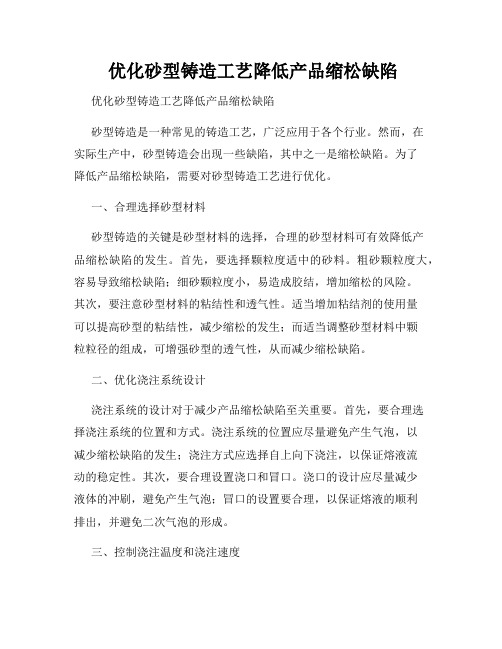 优化砂型铸造工艺降低产品缩松缺陷

优化砂型铸造工艺降低产品缩松缺陷

砂型铸造是一种常见的铸造工艺，广泛应用于各个行业。然而，在实际生产中，砂型铸造会出现一些缺陷，其中之一是缩松缺陷。为了降低产品缩松缺陷，需要对砂型铸造工艺进行优化。

一、合理选择砂型材料

砂型铸造的关键是砂型材料的选择，合理的砂型材料可有效降低产品缩松缺陷的发生。首先，要选择颗粒度适中的砂料。粗砂颗粒度大，容易导致缩松缺陷；细砂颗粒度小，易造成胶结，增加缩松的风险。其次，要注意砂型材料的粘结性和透气性。适当增加粘结剂的使用量可以提高砂型的粘结性，减少缩松的发生；而适当调整砂型材料中颗粒粒径的组成，可增强砂型的透气性，从而减少缩松缺陷。

二、优化浇注系统设计

浇注系统的设计对于减少产品缩松缺陷至关重要。首先，要合理选择浇注系统的位置和方式。浇注系统的位置应尽量避免产生气泡，以减少缩松缺陷的发生；浇注方式应选择自上向下浇注，以保证熔液流动的稳定性。其次，要合理设置浇口和冒口。浇口的设计应尽量减少液体的冲刷，避免产生气泡；冒口的设置要合理，以保证熔液的顺利排出，并避免二次气泡的形成。

三、控制浇注温度和浇注速度